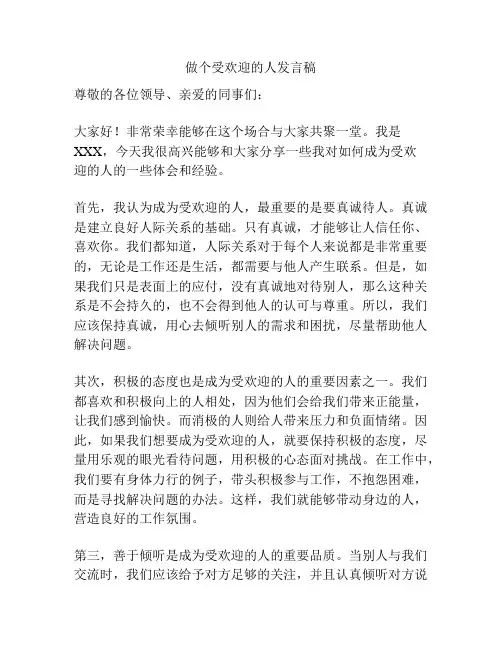 做个受欢迎的人发言稿

尊敬的各位领导、亲爱的同事们：

大家好！非常荣幸能够在这个场合与大家共聚一堂。我是XXX，今天我很高兴能够和大家分享一些我对如何成为受欢迎的人的一些体会和经验。

首先，我认为成为受欢迎的人，最重要的是要真诚待人。真诚是建立良好人际关系的基础。只有真诚，才能够让人信任你、喜欢你。我们都知道，人际关系对于每个人来说都是非常重要的，无论是工作还是生活，都需要与他人产生联系。但是，如果我们只是表面上的应付，没有真诚地对待别人，那么这种关系是不会持久的，也不会得到他人的认可与尊重。所以，我们应该保持真诚，用心去倾听别人的需求和困扰，尽量帮助他人解决问题。

其次，积极的态度也是成为受欢迎的人的重要因素之一。我们都喜欢和积极向上的人相处，因为他们会给我们带来正能量，让我们感到愉快。而消极的人则给人带来压力和负面情绪。因此，如果我们想要成为受欢迎的人，就要保持积极的态度，尽量用乐观的眼光看待问题，用积极的心态面对挑战。在工作中，我们要有身体力行的例子，带头积极参与工作，不抱怨困难，而是寻找解决问题的办法。这样，我们就能够带动身边的人，营造良好的工作氛围。

第三，善于倾听是成为受欢迎的人的重要品质。当别人与我们交流时，我们应该给予对方足够的关注，并且认真倾听对方说